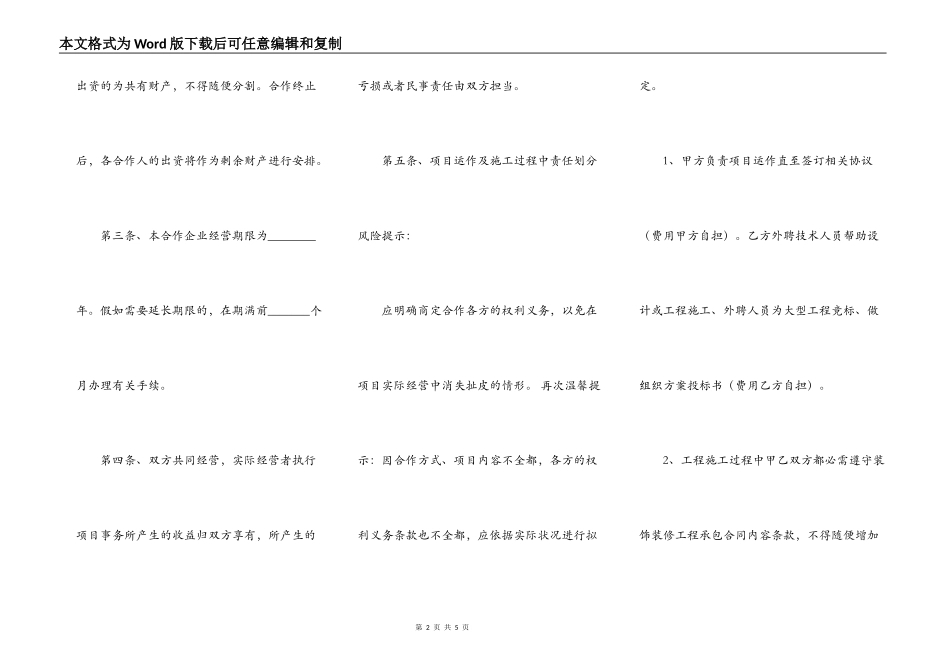 本文格式为Word版下载后可任意编辑和复制

出资的为共有财产，不得随便分割。合作终止后，各合作人的出资将作为剩余财产进行安排。

第三条、本合作企业经营期限为________年。假如需要延长期限的，在期满前_______个月办理有关手续。

第四条、双方共同经营，实际经营者执行项目事务所产生的收益归双方享有，所产生的亏损或者民事责任由双方担当。

第五条、项目运作及施工过程中责任划分

风险提示：

应明确商定合作各方的权利义务，以免在项目实际经营中消失扯皮的情形。再次温馨提示：因合作方式、项目内容不全都，各方的权利义务条款也不全都，应依据实际状况进行拟定。

1、甲方负责项目运作直至签订相关协议（费用甲方自担）。乙方外聘技术人员帮助设计或工程施工、外聘人员为大型工程竞标、做组织方案投标书（费用乙方自担）。

2、工程施工过程中甲乙双方都必需遵守装饰装修工程承包合同内容条款，不得随便增加

第 2 页 共 5 页